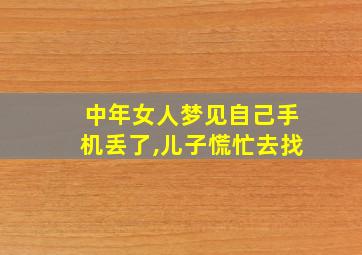 中年女人梦见自己手机丢了,儿子慌忙去找